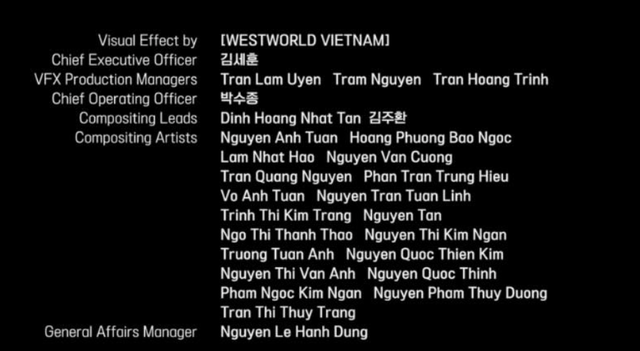 Visual Effect by [WESTWORLD VIETNAM]
Chief Executive Officer 김세훈
VFX Production Managers Tran Lam Uyen Tram Nguyen Tran Hoang Trinh
Chief Operating Officer 박수종
Compositing Leads Dinh Hoang Nhat Tan 김주환
Compositing Artists Nguyen Anh Tuan Hoang Phuong Bao Ngoc
Lam Nhat Hao Nguyen Van Cuong
Tran Quang Nguyen Phan Tran Trung Hieu
Vo Anh Tuan Nguyen Tran Tuan Linh
Trinh Thi Kim Trang Nguyen Tan
Ngo Thi Thanh Thao Nguyen Thi Kim Ngan
Truong Tuan Anh Nguyen Quoc Thien Kim
Nguyen Thi Van Anh Nguyen Quoc Thinh
Pham Ngoc Kim Ngan Nguyen Pham Thuy Duong
Tran Thi Thuy Trang
General Affairs Manager Nguyen Le Hanh Dung